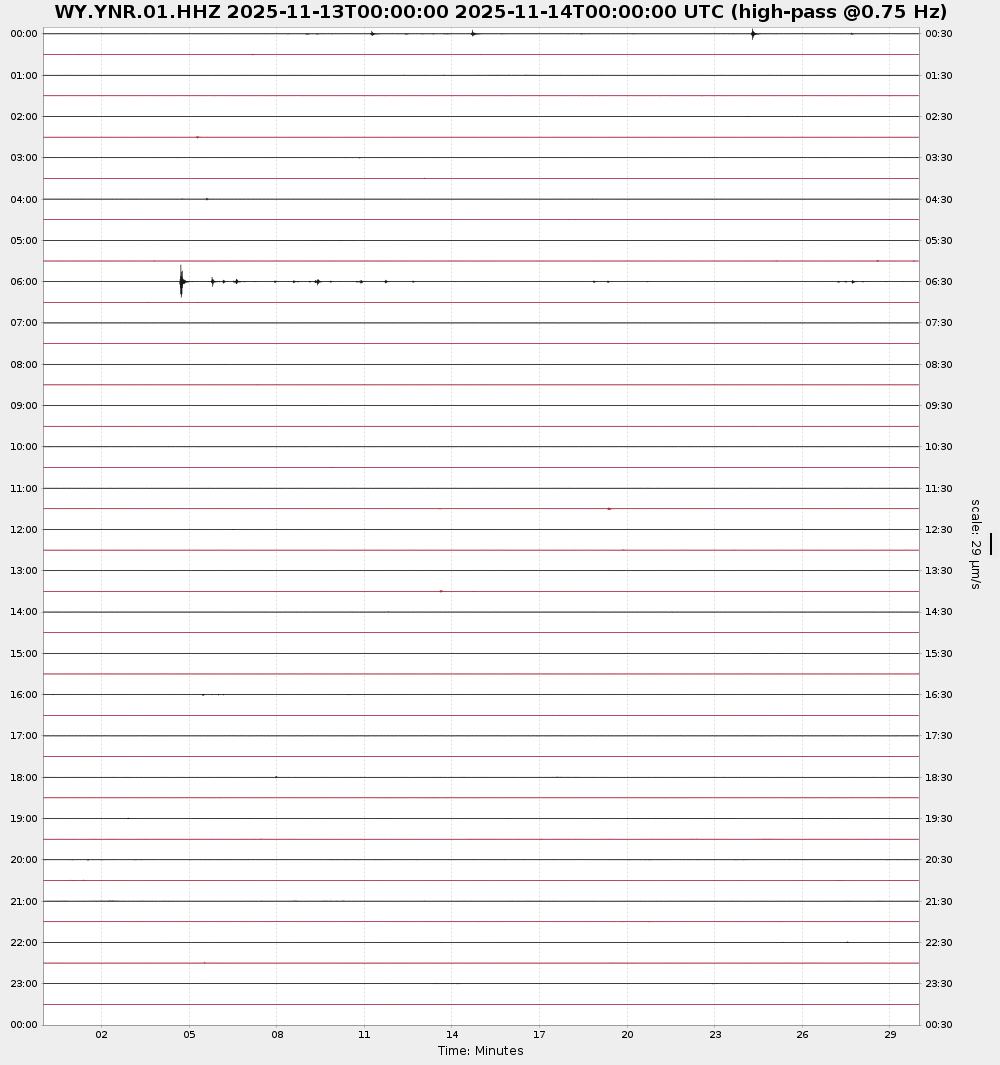 WY.YNR.01.HHZ 2025-11-13T00:00:00 2025-11-14T00:00:00 UTC (high-pass @0.75 Hz)

00:00
01:00
02:00
03:00
04:00
05:00
06:00
07:00
08:00
09:00
10:00
11:00
12:00
13:00
14:00
15:00
16:00
17:00
18:00
19:00
20:00
21:00
22:00
23:00
00:00

00:30
01:30
02:30
03:30
04:30
05:30
06:30
07:30
08:30
09:30
10:30
11:30
12:30
13:30
14:30
15:30
16:30
17:30
18:30
19:30
20:30
21:30
22:30
23:30
00:30

scale: 29 µm/s

02 05 08 11 14 17 20 23 26 29

Time: Minutes